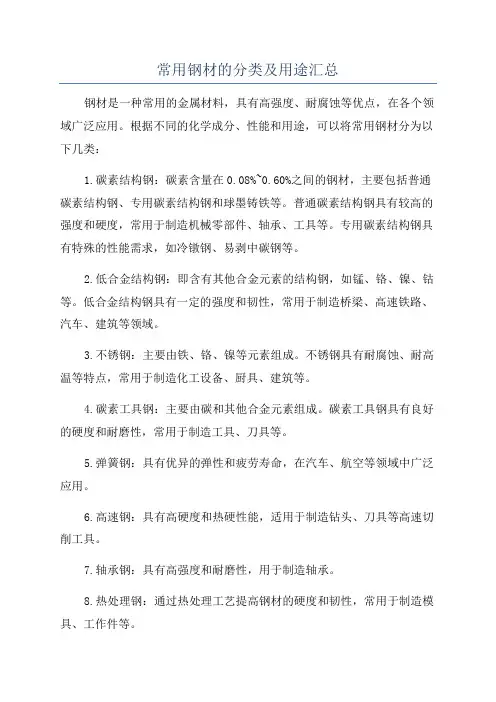 常用钢材的分类及用途汇总

钢材是一种常用的金属材料，具有高强度、耐腐蚀等优点，在各个领域广泛应用。根据不同的化学成分、性能和用途，可以将常用钢材分为以下几类：

1.碳素结构钢：碳素含量在0.08%~0.60%之间的钢材，主要包括普通碳素结构钢、专用碳素结构钢和球墨铸铁等。普通碳素结构钢具有较高的强度和硬度，常用于制造机械零部件、轴承、工具等。专用碳素结构钢具有特殊的性能需求，如冷镦钢、易剥中碳钢等。

2.低合金结构钢：即含有其他合金元素的结构钢，如锰、铬、镍、钴等。低合金结构钢具有一定的强度和韧性，常用于制造桥梁、高速铁路、汽车、建筑等领域。

3.不锈钢：主要由铁、铬、镍等元素组成。不锈钢具有耐腐蚀、耐高温等特点，常用于制造化工设备、厨具、建筑等。

4.碳素工具钢：主要由碳和其他合金元素组成。碳素工具钢具有良好的硬度和耐磨性，常用于制造工具、刀具等。

5.弹簧钢：具有优异的弹性和疲劳寿命，在汽车、航空等领域中广泛应用。

6.高速钢：具有高硬度和热硬性能，适用于制造钻头、刀具等高速切削工具。

7.轴承钢：具有高强度和耐磨性，用于制造轴承。

8.热处理钢：通过热处理工艺提高钢材的硬度和韧性，常用于制造模具、工作件等。